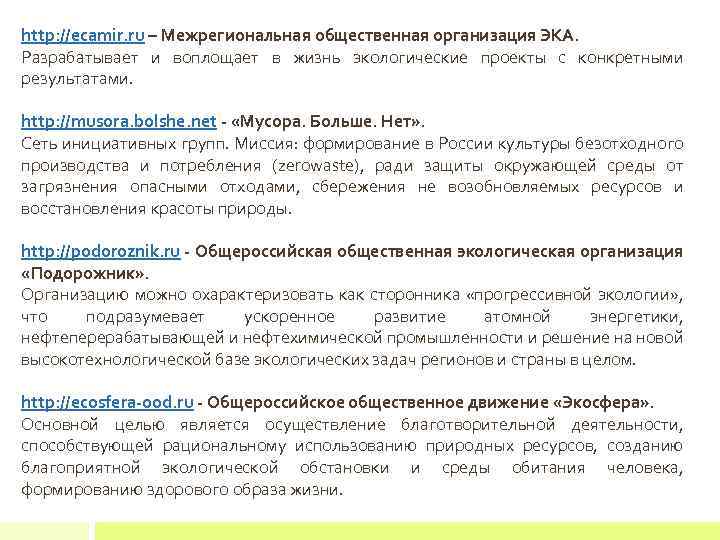 http://ecamir.ru – Межрегиональная общественная организация ЭКА.
Разрабатывает и воплощает в жизнь экологические проекты с конкретными результатами.

http://musora.bolshe.net - «Мусора. Больше. Нет».
Сеть инициативных групп. Миссия: формирование в России культуры безотходного производства и потребления (zerowaste), ради защиты окружающей среды от загрязнения опасными отходами, сбережения не возобновляемых ресурсов и восстановления красоты природы.

http://podoroznik.ru - Общероссийская общественная экологическая организация «Подорожник».
Организацию можно охарактеризовать как сторонника «прогрессивной экологии», что подразумевает ускоренное развитие атомной энергетики, нефтеперерабатывающей и нефтехимической промышленности и решение на новой высокотехнологической базе экологических задач регионов и страны в целом.

http://ecosfera-ood.ru - Общероссийское общественное движение «Экосфера».
Основной целью является осуществление благотворительной деятельности, способствующей рациональному использованию природных ресурсов, созданию благоприятной экологической обстановки и среды обитания человека, формированию здорового образа жизни.